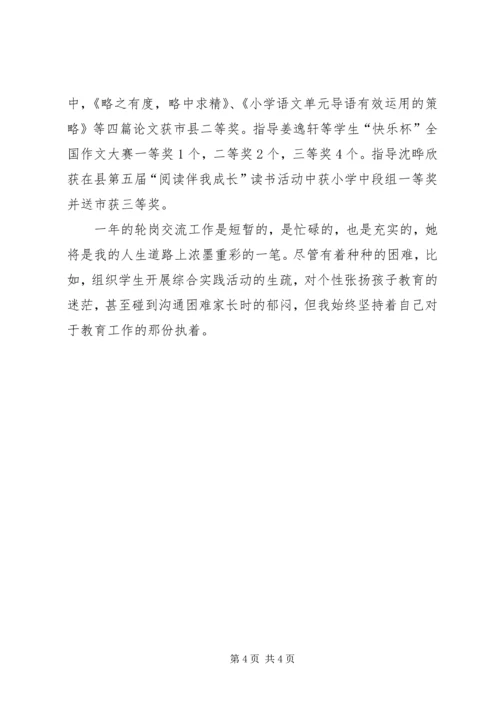 中，《略之有度，略中求精》、《小学语文单元导语有效运用的策略》等四篇论文获市县二等奖。指导姜逸轩等学生“快乐杯”全国作文大赛一等奖1个，二等奖2个，三等奖4个。指导沈晔欣获在县第五届“阅读伴我成长”读书活动中获小学中段组一等奖并送市获三等奖。

一年的轮岗交流工作是短暂的，是忙碌的，也是充实的，她将是我的人生道路上浓墨重彩的一笔。尽管有着种种的困难，比如，组织学生开展综合实践活动的生疏，对个性张扬孩子教育的迷茫，甚至碰到沟通困难家长时的郁闷，但我始终坚持着自己对于教育工作的那份执着。

第4页 共4页